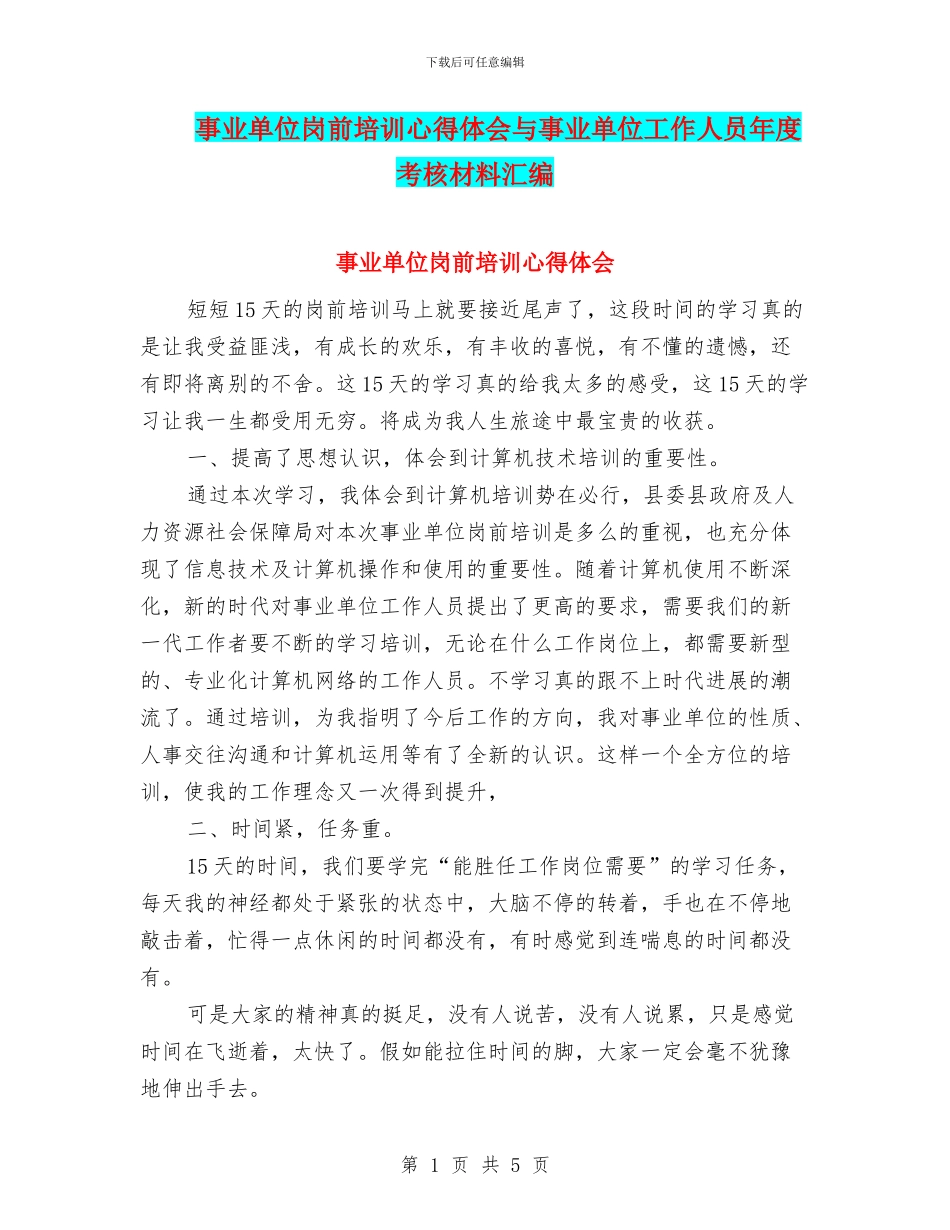 下载后可任意编辑

事业单位岗前培训心得体会与事业单位工作人员年度考核材料汇编

事业单位岗前培训心得体会

短短15天的岗前培训马上就要接近尾声了，这段时间的学习真的是让我受益匪浅，有成长的欢乐，有丰收的喜悦，有不懂的遗憾，还有即将离别的不舍。这15天的学习真的给我太多的感受，这15天的学习让我一生都受用无穷。将成为我人生旅途中最宝贵的收获。

一、提高了思想认识，体会到计算机技术培训的重要性。

通过本次学习，我体会到计算机培训势在必行，县委县政府及人力资源社会保障局对本次事业单位岗前培训是多么的重视，也充分体现了信息技术及计算机操作和使用的重要性。随着计算机使用不断深化，新的时代对事业单位工作人员提出了更高的要求，需要我们的新一代工作者要不断的学习培训，无论在什么工作岗位上，都需要新型的、专业化计算机网络的工作人员。不学习真的跟不上时代进展的潮流了。通过培训，为我指明了今后工作的方向，我对事业单位的性质、人事交往沟通和计算机运用等有了全新的认识。这样一个全方位的培训，使我的工作理念又一次得到提升，

二、时间紧，任务重。

15天的时间，我们要学完“能胜任工作岗位需要”的学习任务，每天我的神经都处于紧张的状态中，大脑不停的转着，手也在不停地敲击着，忙得一点休闲的时间都没有，有时感觉到连喘息的时间都没有。

可是大家的精神真的挺足，没有人说苦，没有人说累，只是感觉时间在飞逝着，太快了。假如能拉住时间的脚，大家一定会毫不犹豫地伸出手去。

第 1 页 共 5 页